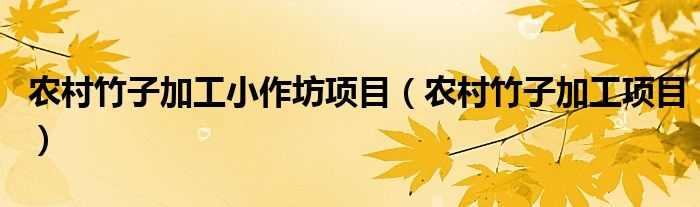 农村竹子加工小作坊项目（农村竹子加工项目）